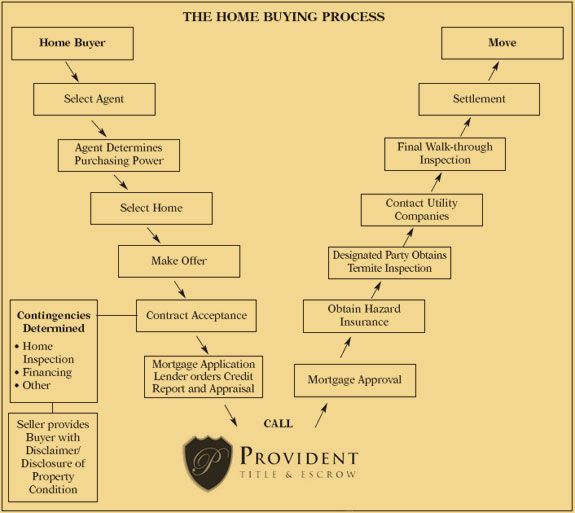 THE HOME BUYING PROCESS

Home Buyer

Select Agent

Agent Determines Purchasing Power

Select Home

Make Offer

Contract Acceptance

Contingencies Determined
• Home Inspection
• Financing
• Other

Seller provides Buyer with Disclaimer/ Disclosure of Property Condition

Mortgage Application Lender orders Credit Report and Appraisal

CALL

P

PROVIDENT
TITLE & ESCROW

Mortgage Approval

Obtain Hazard Insurance

Designated Party Obtains Termite Inspection

Contact Utility Companies

Final Walk-through Inspection

Settlement

Move